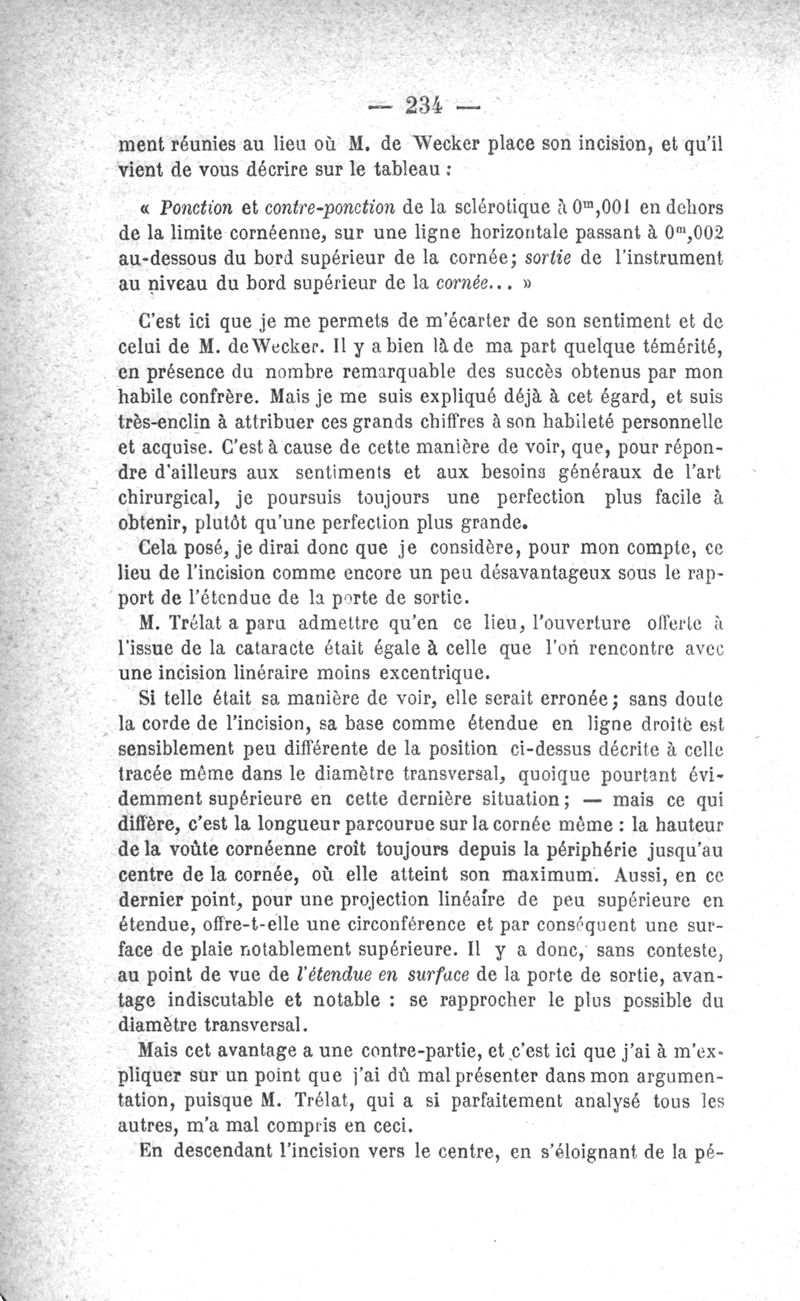 — 234 —

ment réunies au lieu où M. de Wecker place son incision, et qu'il vient de vous décrire sur le tableau :

« Ponction et contre-ponction de la sclérotique à $0^m,001$ en dehors de la limite cornéenne, sur une ligne horizontale passant à $0^m,002$ au-dessous du bord supérieur de la cornée; sortie de l'instrument au niveau du bord supérieur de la cornée... »

C'est ici que je me permets de m'écarter de son sentiment et de celui de M. de Wecker. Il y a bien là de ma part quelque témérité, en présence du nombre remarquable des succès obtenus par mon habile confrère. Mais je me suis expliqué déjà à cet égard, et suis très-enclin à attribuer ces grands chiffres à son habileté personnelle et acquise. C'est à cause de cette manière de voir, que, pour répondre d'ailleurs aux sentiments et aux besoins généraux de l'art chirurgical, je poursuis toujours une perfection plus facile à obtenir, plutôt qu'une perfection plus grande.

Cela posé, je dirai donc que je considère, pour mon compte, ce lieu de l'incision comme encore un peu désavantageux sous le rapport de l'étendue de la porte de sortie.

M. Trélat a paru admettre qu'en ce lieu, l'ouverture offerte à l'issue de la cataracte était égale à celle que l'on rencontre avec une incision linéaire moins excentrique.

Si telle était sa manière de voir, elle serait erronée; sans doute la corde de l'incision, sa base comme étendue en ligne droite est sensiblement peu différente de la position ci-dessus décrite à celle tracée même dans le diamètre transversal, quoique pourtant évidemment supérieure en cette dernière situation; — mais ce qui diffère, c'est la longueur parcourue sur la cornée même : la hauteur de la voûte cornéenne croît toujours depuis la périphérie jusqu'au centre de la cornée, où elle atteint son maximum. Aussi, en ce dernier point, pour une projection linéaire de peu supérieure en étendue, offre-t-elle une circonférence et par conséquent une surface de plaie notablement supérieure. Il y a donc, sans conteste, au point de vue de l'étendue en surface de la porte de sortie, avantage indiscutable et notable : se rapprocher le plus possible du diamètre transversal.

Mais cet avantage a une contre-partie, et c'est ici que j'ai à m'expliquer sur un point que j'ai dû mal présenter dans mon argumentation, puisque M. Trélat, qui a si parfaitement analysé tous les autres, m'a mal compris en ceci.

En descendant l'incision vers le centre, en s'éloignant de la pé-